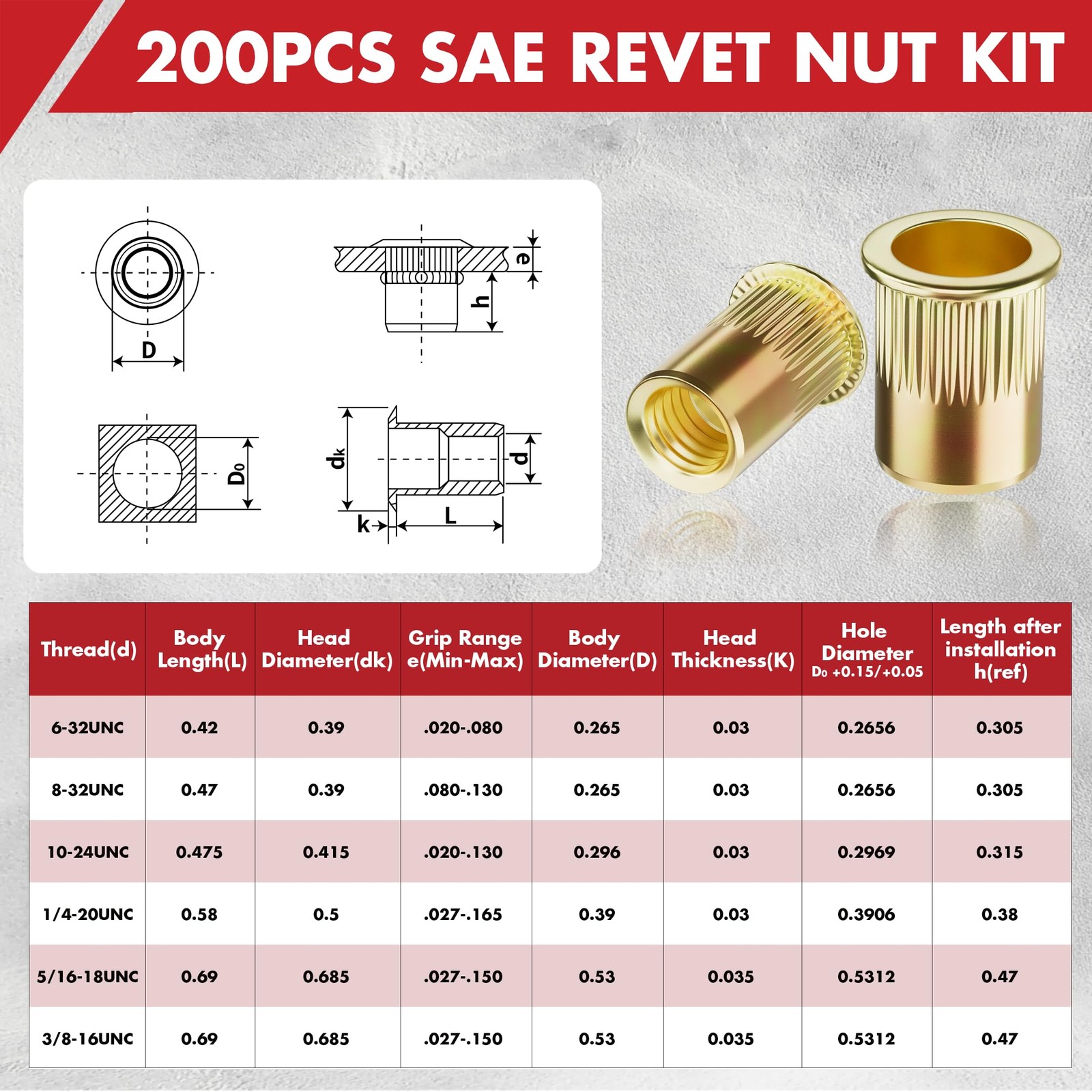 200PCS SAE REVET NUT KIT

D

e

h

$D_0$

$d_k$

d

k

L

| Thread(d) | Body Length(L) | Head Diameter(dk) | Grip Range e(Min-Max) | Body Diameter(D) | Head Thickness(K) | Hole Diameter $D_0$ +0.15/+0.05 | Length after installation h(ref) |
|---|---|---|---|---|---|---|---|
| 6-32UNC | 0.42 | 0.39 | .020-.080 | 0.265 | 0.03 | 0.2656 | 0.305 |
| 8-32UNC | 0.47 | 0.39 | .080-.130 | 0.265 | 0.03 | 0.2656 | 0.305 |
| 10-24UNC | 0.475 | 0.415 | .020-.130 | 0.296 | 0.03 | 0.2969 | 0.315 |
| 1/4-20UNC | 0.58 | 0.5 | .027-.165 | 0.39 | 0.03 | 0.3906 | 0.38 |
| 5/16-18UNC | 0.69 | 0.685 | .027-.150 | 0.53 | 0.035 | 0.5312 | 0.47 |
| 3/8-16UNC | 0.69 | 0.685 | .027-.150 | 0.53 | 0.035 | 0.5312 | 0.47 |